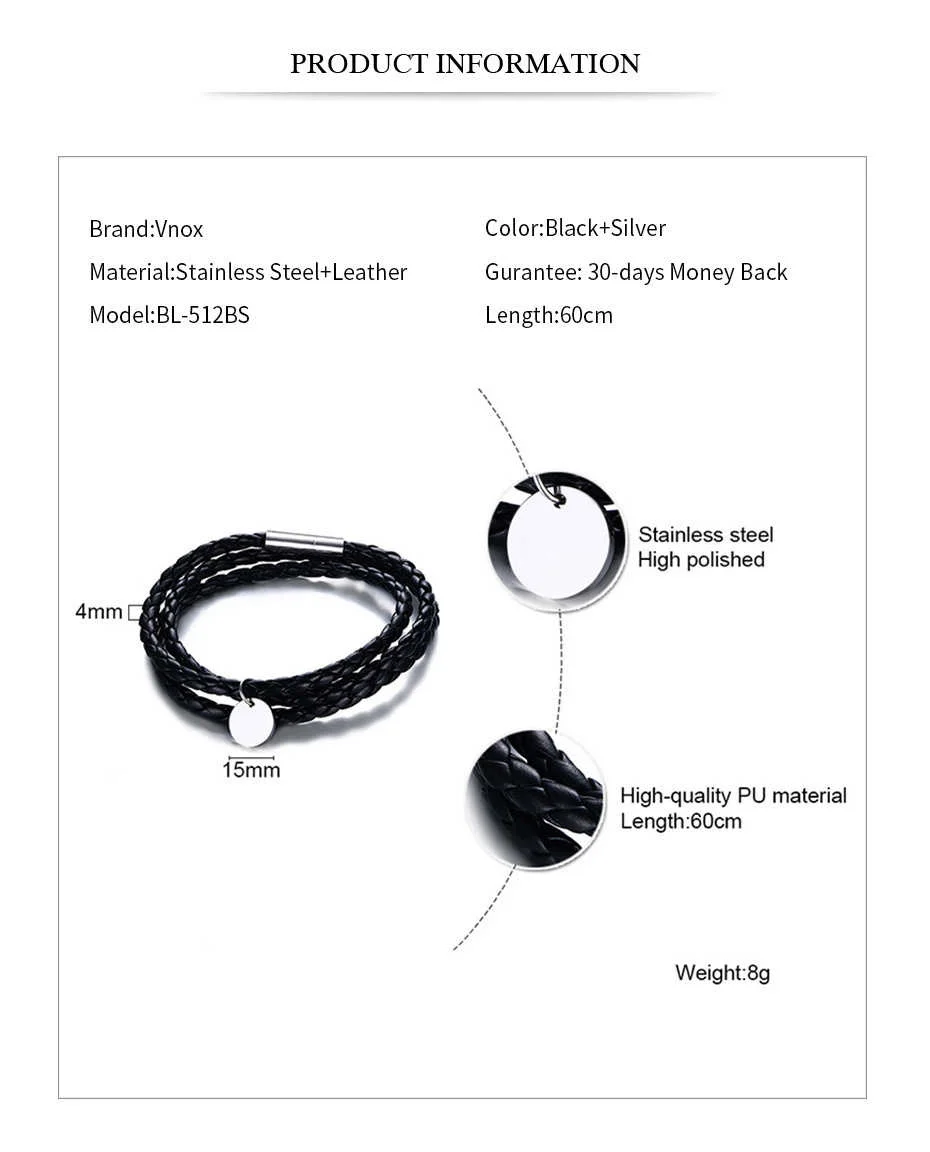 PRODUCT INFORMATION

Brand:Vnox
Material:Stainless Steel+Leather
Model:BL-512BS

Color:Black+Silver
Gurantee: 30-days Money Back
Length:60cm

4mm

15mm

Stainless steel
High polished

High-quality PU material
Length:60cm

Weight:8g